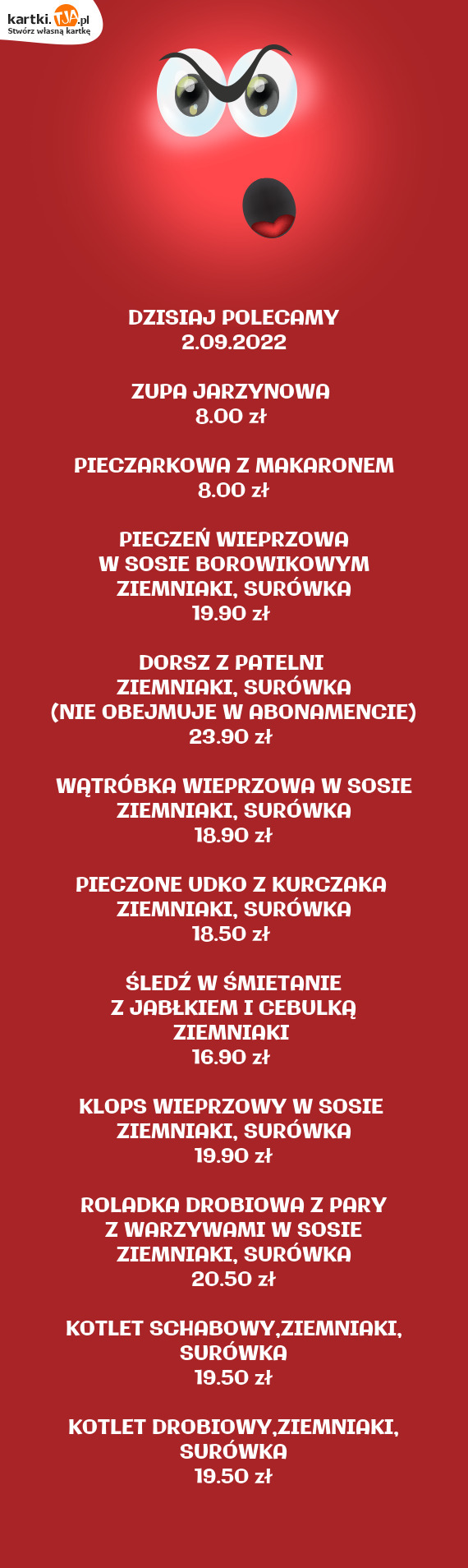 kartki.TJA.pl
Stwórz własną kartkę

DZISIAJ POLECAMY
2.09.2022

ZUPA JARZYNOWA
8.00 zł

PIECZARKOWA Z MAKARONEM
8.00 zł

PIECZEŃ WIEPRZOWA
W SOSIE BOROWIKOWYM
ZIEMNIAKI, SURÓWKA
19.90 zł

DORSZ Z PATELNI
ZIEMNIAKI, SURÓWKA
(NIE OBEJMUJE W ABONAMENCIE)
23.90 zł

WĄTRÓBKA WIEPRZOWA W SOSIE
ZIEMNIAKI, SURÓWKA
18.90 zł

PIECZONE UDKO Z KURCZAKA
ZIEMNIAKI, SURÓWKA
18.50 zł

ŚLEDŹ W ŚMIETANIE
Z JABŁKIEM I CEBULKĄ
ZIEMNIAKI
16.90 zł

KLOPS WIEPRZOWY W SOSIE
ZIEMNIAKI, SURÓWKA
19.90 zł

ROLADKA DROBIOWA Z PARY
Z WARZYWAMI W SOSIE
ZIEMNIAKI, SURÓWKA
20.50 zł

KOTLET SCHABOWY,ZIEMNIAKI,
SURÓWKA
19.50 zł

KOTLET DROBIOWY,ZIEMNIAKI,
SURÓWKA
19.50 zł